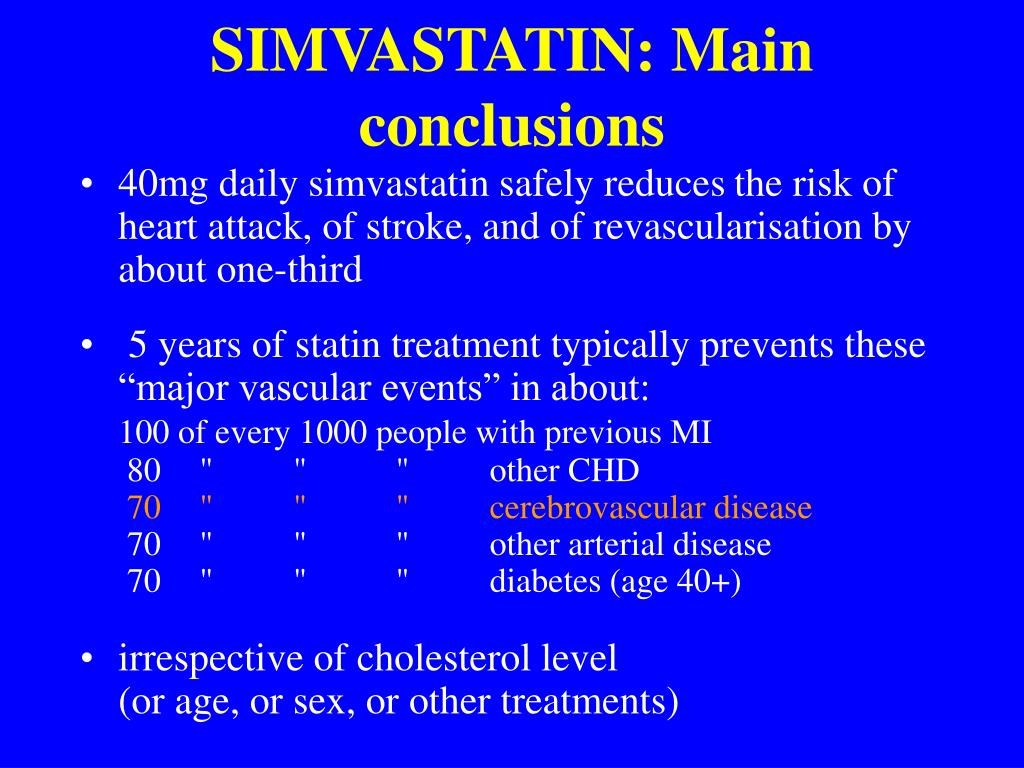 SIMVASTATIN: Main conclusions

• 40mg daily simvastatin safely reduces the risk of heart attack, of stroke, and of revascularisation by about one-third

• 5 years of statin treatment typically prevents these “major vascular events” in about:

100 of every 1000 people with previous MI
80 " " " other CHD
70 " " " cerebrovascular disease
70 " " " other arterial disease
70 " " " diabetes (age 40+)

• irrespective of cholesterol level
(or age, or sex, or other treatments)